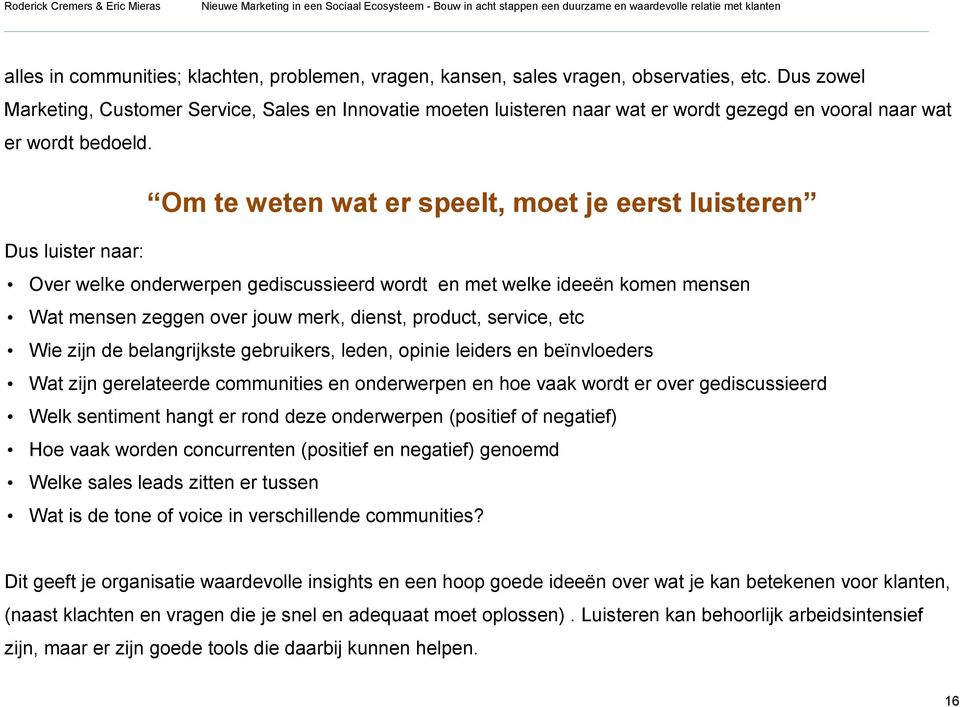 Roderick Cremers & Eric Mieras Nieuwe Marketing in een Sociaal Ecosysteem - Bouw in acht stappen een duurzame en waardevolle relatie met klanten

alles in communities; klachten, problemen, vragen, kansen, sales vragen, observaties, etc. Dus zowel Marketing, Customer Service, Sales en Innovatie moeten luisteren naar wat er wordt gezegd en vooral naar wat er wordt bedoeld.

“Om te weten wat er speelt, moet je eerst luisteren”

Dus luister naar:

• Over welke onderwerpen gediscussieerd wordt en met welke ideeën komen mensen
• Wat mensen zeggen over jouw merk, dienst, product, service, etc
• Wie zijn de belangrijkste gebruikers, leden, opinie leiders en beïnvloeders
• Wat zijn gerelateerde communities en onderwerpen en hoe vaak wordt er over gediscussieerd
• Welk sentiment hangt er rond deze onderwerpen (positief of negatief)
• Hoe vaak worden concurrenten (positief en negatief) genoemd
• Welke sales leads zitten er tussen
• Wat is de tone of voice in verschillende communities?

Dit geeft je organisatie waardevolle insights en een hoop goede ideeën over wat je kan betekenen voor klanten, (naast klachten en vragen die je snel en adequaat moet oplossen) . Luisteren kan behoorlijk arbeidsintensief zijn, maar er zijn goede tools die daarbij kunnen helpen.

16